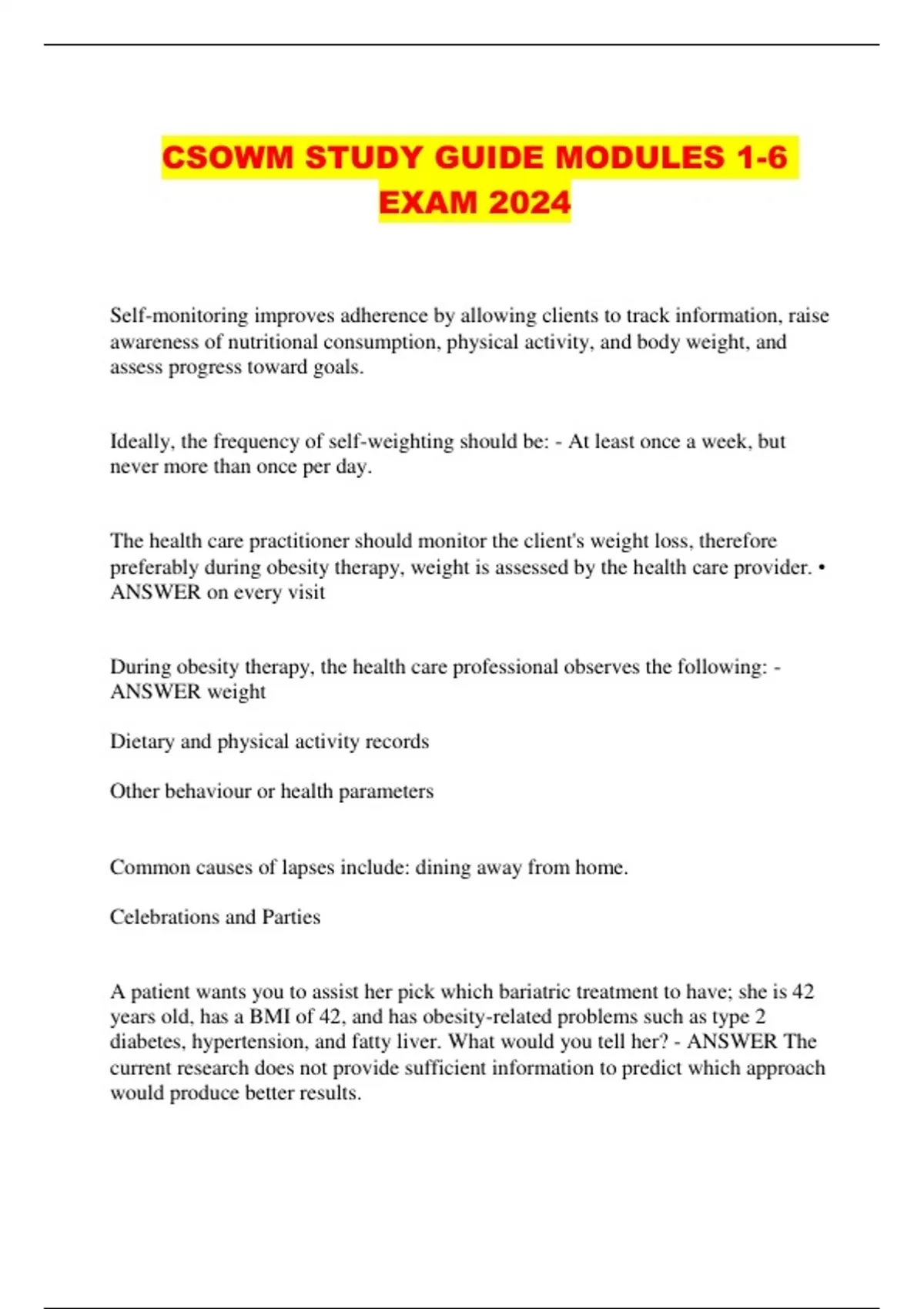 CSOWM STUDY GUIDE MODULES 1-6 EXAM 2024

Self-monitoring improves adherence by allowing clients to track information, raise awareness of nutritional consumption, physical activity, and body weight, and assess progress toward goals.

Ideally, the frequency of self-weighting should be: - At least once a week, but never more than once per day.

The health care practitioner should monitor the client's weight loss, therefore preferably during obesity therapy, weight is assessed by the health care provider. • ANSWER on every visit

During obesity therapy, the health care professional observes the following: - ANSWER weight

Dietary and physical activity records

Other behaviour or health parameters

Common causes of lapses include: dining away from home.

Celebrations and Parties

A patient wants you to assist her pick which bariatric treatment to have; she is 42 years old, has a BMI of 42, and has obesity-related problems such as type 2 diabetes, hypertension, and fatty liver. What would you tell her? - ANSWER The current research does not provide sufficient information to predict which approach would produce better results.